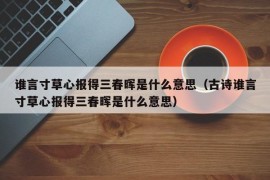 谁言寸草心报得三春晖是什么意思（古诗谁言寸草心报得三春晖是什么意思）